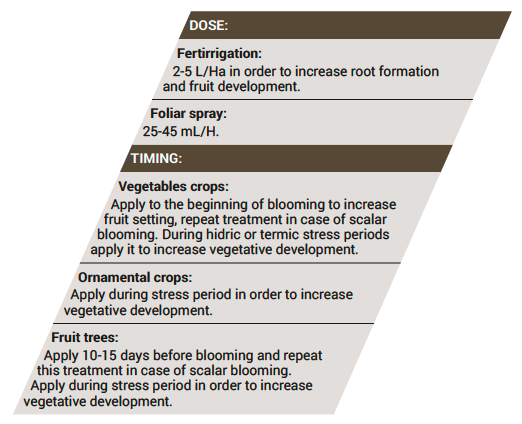 DOSE:

Fertirrigation:
2-5 L/Ha in order to increase root formation and fruit development.

Foliar spray:
25-45 mL/H.

TIMING:

Vegetables crops:
Apply to the beginning of blooming to increase fruit setting, repeat treatment in case of scalar blooming. During hidric or termic stress periods apply it to increase vegetative development.

Ornamental crops:
Apply during stress period in order to increase vegetative development.

Fruit trees:
Apply 10-15 days before blooming and repeat this treatment in case of scalar blooming.
Apply during stress period in order to increase vegetative development.